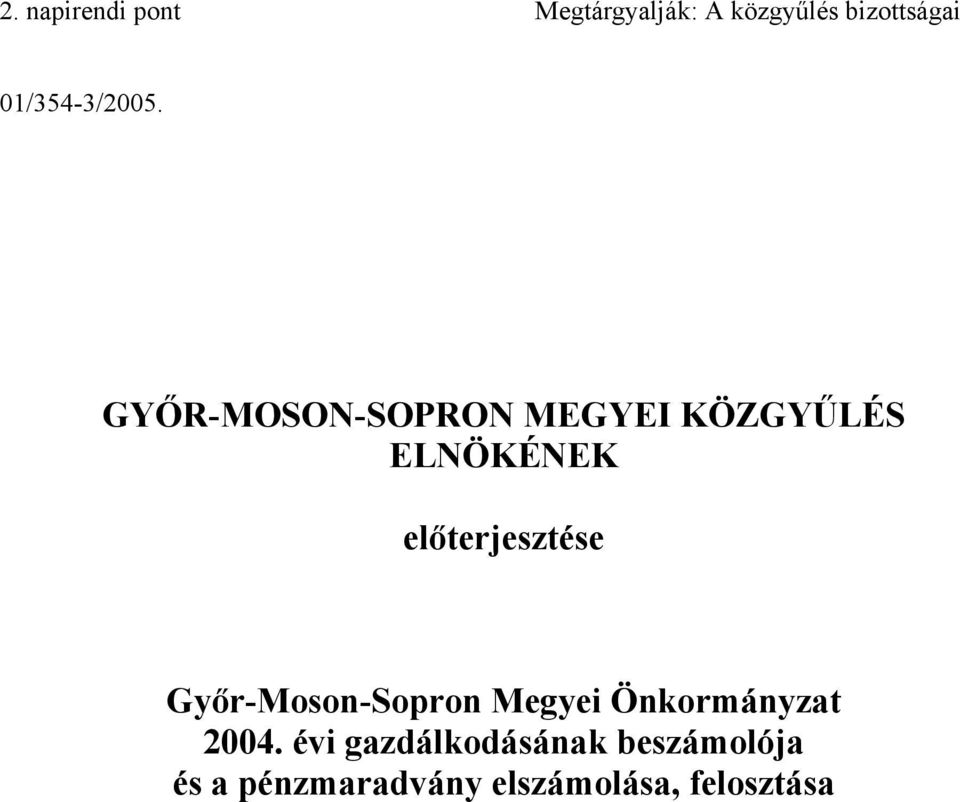 2. napirendi pont

Megtárgyalják: A közgyűlés bizottságai

01/354-3/2005.

GYŐR-MOSON-SOPRON MEGYEI KÖZGYŰLÉS ELNÖKÉNEK

előterjesztése

Győr-Moson-Sopron Megyei Önkormányzat 2004. évi gazdálkodásának beszámolója és a pénzmaradvány elszámolása, felosztása